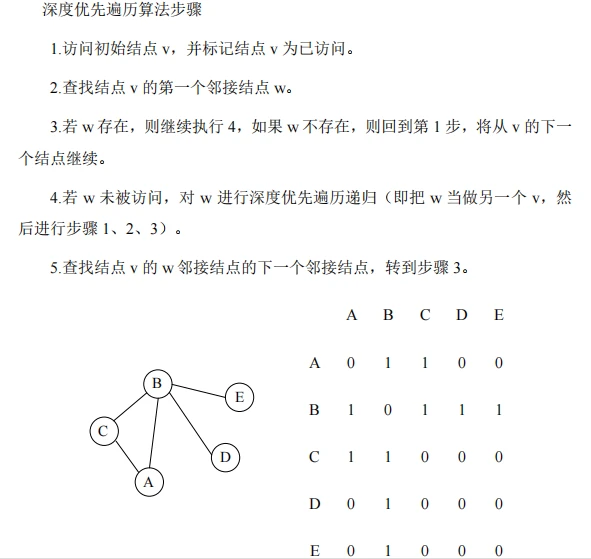 深度优先遍历算法步骤

1.访问初始结点 v，并标记结点 v 为已访问。

2.查找结点 v 的第一个邻接结点 w。

3.若 w 存在，则继续执行 4，如果 w 不存在，则回到第 1 步，将从 v 的下一个结点继续。

4.若 w 未被访问，对 w 进行深度优先遍历递归（即把 w 当做另一个 v，然后进行步骤 1、2、3）。

5.查找结点 v 的 w 邻接结点的下一个邻接结点，转到步骤 3。

B
E
C
D
A

|   | A | B | C | D | E |
|---|---|---|---|---|---|
| A | 0 | 1 | 1 | 0 | 0 |
| B | 1 | 0 | 1 | 1 | 1 |
| C | 1 | 1 | 0 | 0 | 0 |
| D | 0 | 1 | 0 | 0 | 0 |
| E | 0 | 1 | 0 | 0 | 0 |